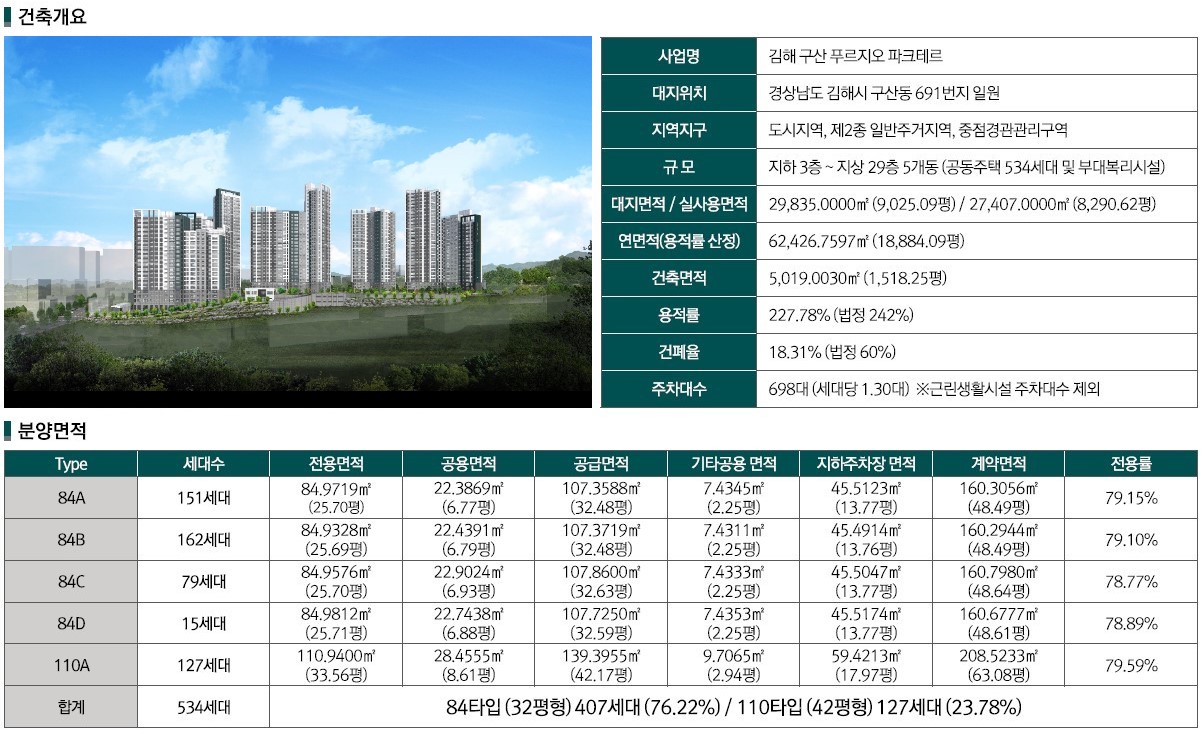 건축개요

| 사업명 | 김해 구산 푸르지오 파크테르 |
|---|---|
| 대지위치 | 경상남도 김해시 구산동 691번지 일원 |
| 지역지구 | 도시지역, 제2종 일반주거지역, 중점경관관리구역 |
| 규 모 | 지하 3층 ~ 지상 29층 5개동 (공동주택 534세대 및 부대복리시설) |
| 대지면적 / 실사용면적 | 29,835.0000㎡ (9,025.09평) / 27,407.0000㎡ (8,290.62평) |
| 연면적(용적률 산정) | 62,426.7597㎡ (18,884.09평) |
| 건축면적 | 5,019.0030㎡ (1,518.25평) |
| 용적률 | 227.78% (법정 242%) |
| 건폐율 | 18.31% (법정 60%) |
| 주차대수 | 698대 (세대당 1.30대) ※근린생활시설 주차대수 제외 |

분양면적

| Type | 세대수 | 전용면적 | 공용면적 | 공급면적 | 기타공용 면적 | 지하주차장 면적 | 계약면적 | 전용률 |
|---|---|---|---|---|---|---|---|---|
| 84A | 151세대 | 84.9719㎡ (25.70평) | 22.3869㎡ (6.77평) | 107.3588㎡ (32.48평) | 7.4345㎡ (2.25평) | 45.5123㎡ (13.77평) | 160.3056㎡ (48.49평) | 79.15% |
| 84B | 162세대 | 84.9328㎡ (25.69평) | 22.4391㎡ (6.79평) | 107.3719㎡ (32.48평) | 7.4311㎡ (2.25평) | 45.4914㎡ (13.76평) | 160.2944㎡ (48.49평) | 79.10% |
| 84C | 79세대 | 84.9576㎡ (25.70평) | 22.9024㎡ (6.93평) | 107.8600㎡ (32.63평) | 7.4333㎡ (2.25평) | 45.5047㎡ (13.77평) | 160.7980㎡ (48.64평) | 78.77% |
| 84D | 15세대 | 84.9812㎡ (25.71평) | 22.7438㎡ (6.88평) | 107.7250㎡ (32.59평) | 7.4353㎡ (2.25평) | 45.5174㎡ (13.77평) | 160.6777㎡ (48.61평) | 78.89% |
| 110A | 127세대 | 110.9400㎡ (33.56평) | 28.4555㎡ (8.61평) | 139.3955㎡ (42.17평) | 9.7065㎡ (2.94평) | 59.4213㎡ (17.97평) | 208.5233㎡ (63.08평) | 79.59% |
| 합계 | 534세대 | 84타입 (32평형) 407세대 (76.22%) / 110타입 (42평형) 127세대 (23.78%) | | | | | | |